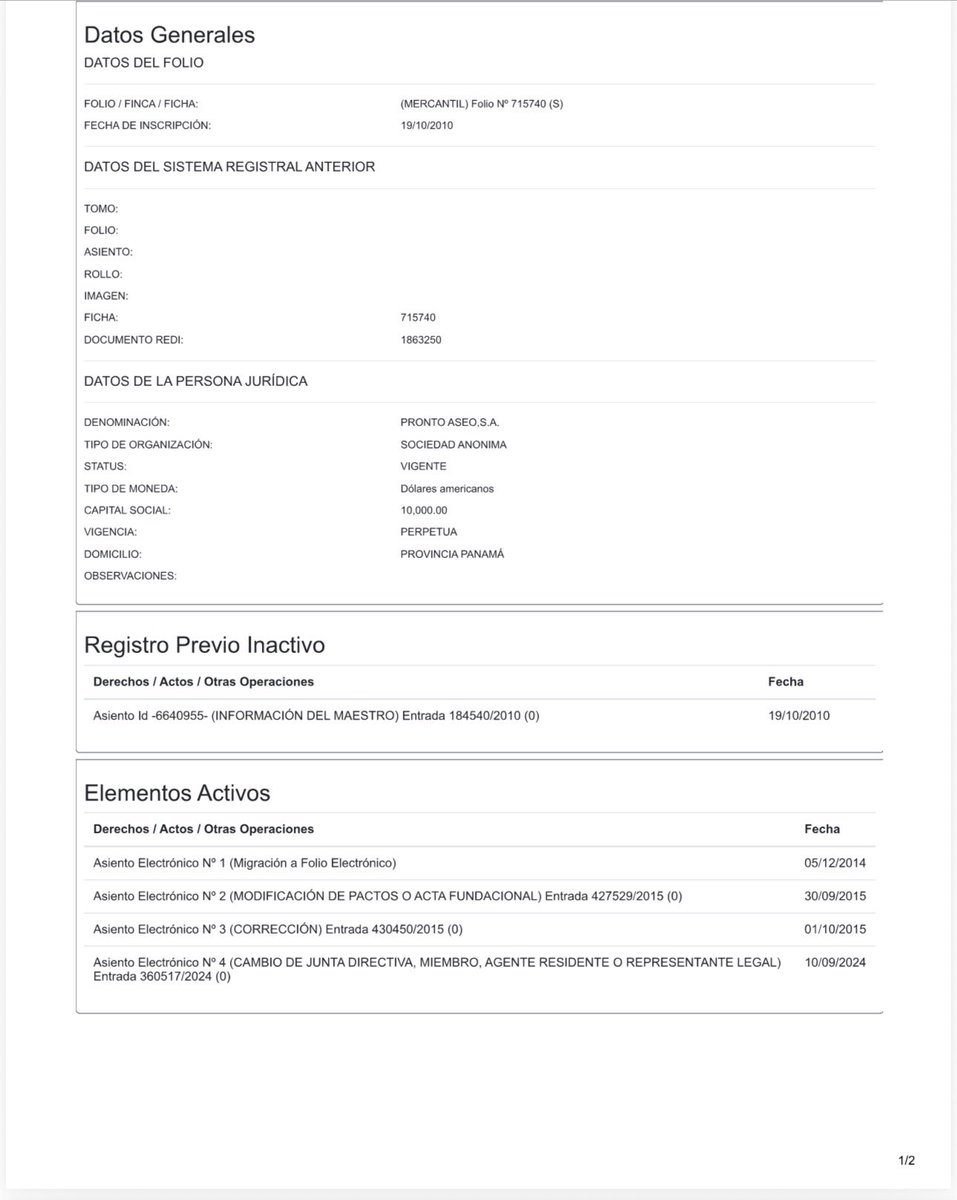 Datos Generales
DATOS DEL FOLIO

FOLIO / FINCA / FICHA: (MERCANTIL) Folio Nº 715740 (S)
FECHA DE INSCRIPCIÓN: 19/10/2010

DATOS DEL SISTEMA REGISTRAL ANTERIOR

TOMO:
FOLIO:
ASIENTO:
ROLLO:
IMAGEN:
FICHA: 715740
DOCUMENTO REDI: 1863250

DATOS DE LA PERSONA JURÍDICA

DENOMINACIÓN: PRONTO ASEO,S.A.
TIPO DE ORGANIZACIÓN: SOCIEDAD ANONIMA
STATUS: VIGENTE
TIPO DE MONEDA: Dólares americanos
CAPITAL SOCIAL: 10,000.00
VIGENCIA: PERPETUA
DOMICILIO: PROVINCIA PANAMÁ
OBSERVACIONES:

Registro Previo Inactivo

| Derechos / Actos / Otras Operaciones | Fecha |
|---|---|
| Asiento Id -6640955- (INFORMACIÓN DEL MAESTRO) Entrada 184540/2010 (0) | 19/10/2010 |

Elementos Activos

| Derechos / Actos / Otras Operaciones | Fecha |
|---|---|
| Asiento Electrónico Nº 1 (Migración a Folio Electrónico) | 05/12/2014 |
| Asiento Electrónico Nº 2 (MODIFICACIÓN DE PACTOS O ACTA FUNDACIONAL) Entrada 427529/2015 (0) | 30/09/2015 |
| Asiento Electrónico Nº 3 (CORRECCIÓN) Entrada 430450/2015 (0) | 01/10/2015 |
| Asiento Electrónico Nº 4 (CAMBIO DE JUNTA DIRECTIVA, MIEMBRO, AGENTE RESIDENTE O REPRESENTANTE LEGAL) Entrada 360517/2024 (0) | 10/09/2024 |

1/2